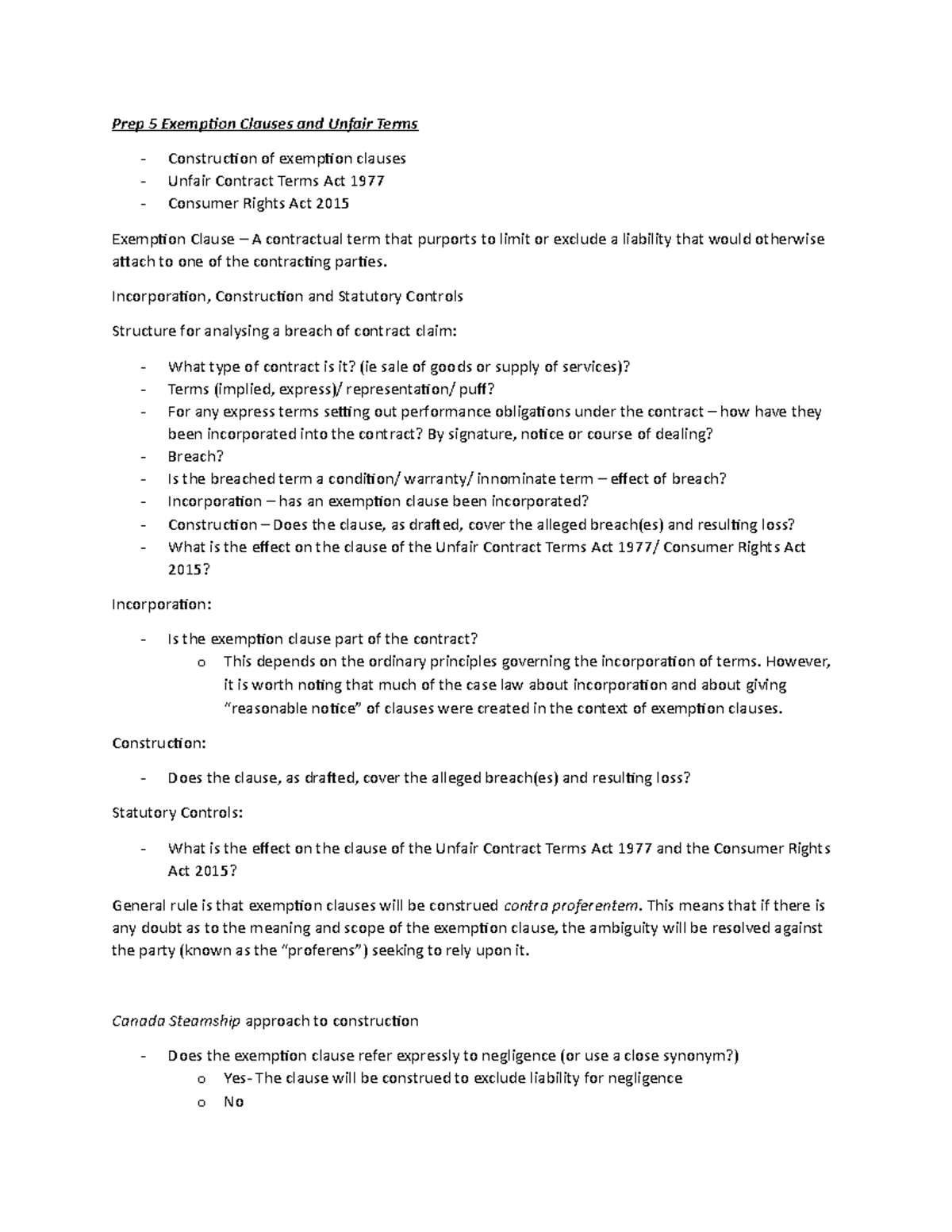 Prep 5 Exemption Clauses and Unfair Terms

- Construction of exemption clauses
- Unfair Contract Terms Act 1977
- Consumer Rights Act 2015

Exemption Clause – A contractual term that purports to limit or exclude a liability that would otherwise attach to one of the contracting parties.

Incorporation, Construction and Statutory Controls

Structure for analysing a breach of contract claim:

- What type of contract is it? (ie sale of goods or supply of services)?
- Terms (implied, express)/ representation/ puff?
- For any express terms setting out performance obligations under the contract – how have they been incorporated into the contract? By signature, notice or course of dealing?
- Breach?
- Is the breached term a condition/ warranty/ innominate term – effect of breach?
- Incorporation – has an exemption clause been incorporated?
- Construction – Does the clause, as drafted, cover the alleged breach(es) and resulting loss?
- What is the effect on the clause of the Unfair Contract Terms Act 1977/ Consumer Rights Act 2015?

Incorporation:

- Is the exemption clause part of the contract?
  o This depends on the ordinary principles governing the incorporation of terms. However, it is worth noting that much of the case law about incorporation and about giving "reasonable notice" of clauses were created in the context of exemption clauses.

Construction:

- Does the clause, as drafted, cover the alleged breach(es) and resulting loss?

Statutory Controls:

- What is the effect on the clause of the Unfair Contract Terms Act 1977 and the Consumer Rights Act 2015?

General rule is that exemption clauses will be construed contra proferentem. This means that if there is any doubt as to the meaning and scope of the exemption clause, the ambiguity will be resolved against the party (known as the "proferens") seeking to rely upon it.

Canada Steamship approach to construction

- Does the exemption clause refer expressly to negligence (or use a close synonym?)
  o Yes- The clause will be construed to exclude liability for negligence
  o No